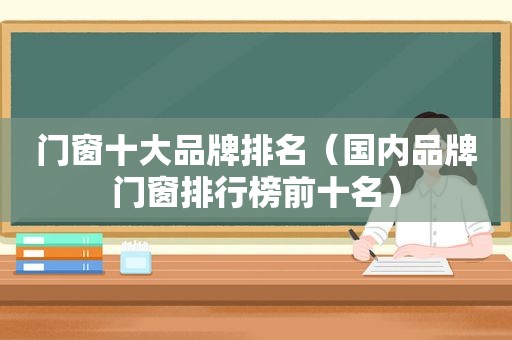 门窗十大品牌排名（国内品牌门窗排行榜前十名）